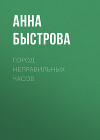 АННА БЫСТРОВА

ГОРОД НЕПРАВИЛЬНЫХ ЧАСОВ